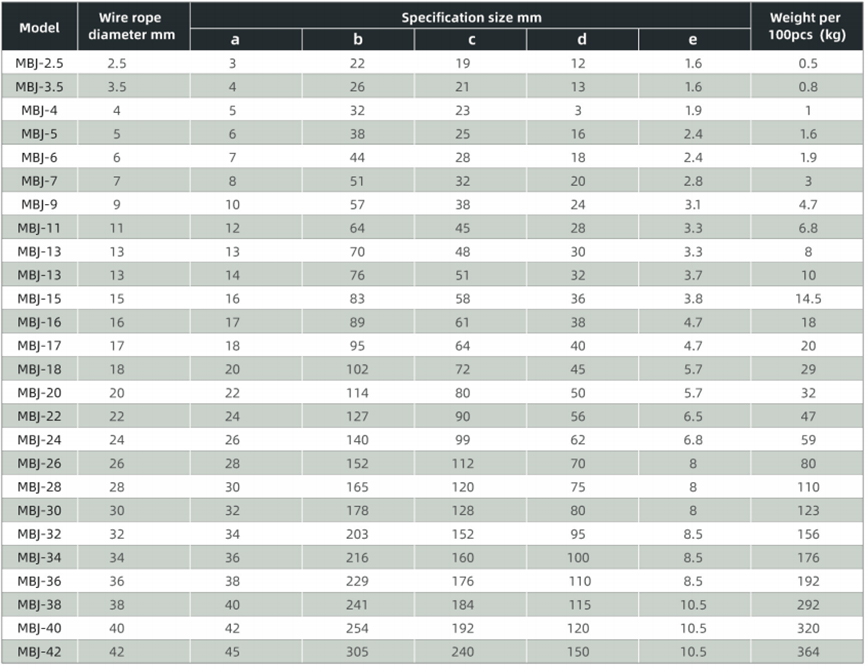 | Model | Wire rope diameter mm | Specification size mm | | | | | Weight per 100pcs (kg) |
|---|---|---|---|---|---|---|---|
| | | a | b | c | d | e | |
| MBJ-2.5 | 2.5 | 3 | 22 | 19 | 12 | 1.6 | 0.5 |
| MBJ-3.5 | 3.5 | 4 | 26 | 21 | 13 | 1.6 | 0.8 |
| MBJ-4 | 4 | 5 | 32 | 23 | 3 | 1.9 | 1 |
| MBJ-5 | 5 | 6 | 38 | 25 | 16 | 2.4 | 1.6 |
| MBJ-6 | 6 | 7 | 44 | 28 | 18 | 2.4 | 1.9 |
| MBJ-7 | 7 | 8 | 51 | 32 | 20 | 2.8 | 3 |
| MBJ-9 | 9 | 10 | 57 | 38 | 24 | 3.1 | 4.7 |
| MBJ-11 | 11 | 12 | 64 | 45 | 28 | 3.3 | 6.8 |
| MBJ-13 | 13 | 13 | 70 | 48 | 30 | 3.3 | 8 |
| MBJ-13 | 13 | 14 | 76 | 51 | 32 | 3.7 | 10 |
| MBJ-15 | 15 | 16 | 83 | 58 | 36 | 3.8 | 14.5 |
| MBJ-16 | 16 | 17 | 89 | 61 | 38 | 4.7 | 18 |
| MBJ-17 | 17 | 18 | 95 | 64 | 40 | 4.7 | 20 |
| MBJ-18 | 18 | 20 | 102 | 72 | 45 | 5.7 | 29 |
| MBJ-20 | 20 | 22 | 114 | 80 | 50 | 5.7 | 32 |
| MBJ-22 | 22 | 24 | 127 | 90 | 56 | 6.5 | 47 |
| MBJ-24 | 24 | 26 | 140 | 99 | 62 | 6.8 | 59 |
| MBJ-26 | 26 | 28 | 152 | 112 | 70 | 8 | 80 |
| MBJ-28 | 28 | 30 | 165 | 120 | 75 | 8 | 110 |
| MBJ-30 | 30 | 32 | 178 | 128 | 80 | 8 | 123 |
| MBJ-32 | 32 | 34 | 203 | 152 | 95 | 8.5 | 156 |
| MBJ-34 | 34 | 36 | 216 | 160 | 100 | 8.5 | 176 |
| MBJ-36 | 36 | 38 | 229 | 176 | 110 | 8.5 | 192 |
| MBJ-38 | 38 | 40 | 241 | 184 | 115 | 10.5 | 292 |
| MBJ-40 | 40 | 42 | 254 | 192 | 120 | 10.5 | 320 |
| MBJ-42 | 42 | 45 | 305 | 240 | 150 | 10.5 | 364 |